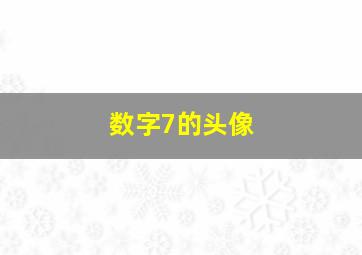 数字7的头像